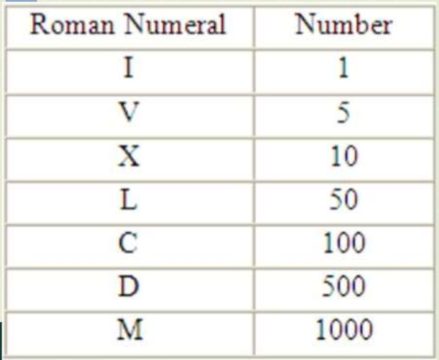 | Roman Numeral | Number |
|---|---|
| I | 1 |
| V | 5 |
| X | 10 |
| L | 50 |
| C | 100 |
| D | 500 |
| M | 1000 |